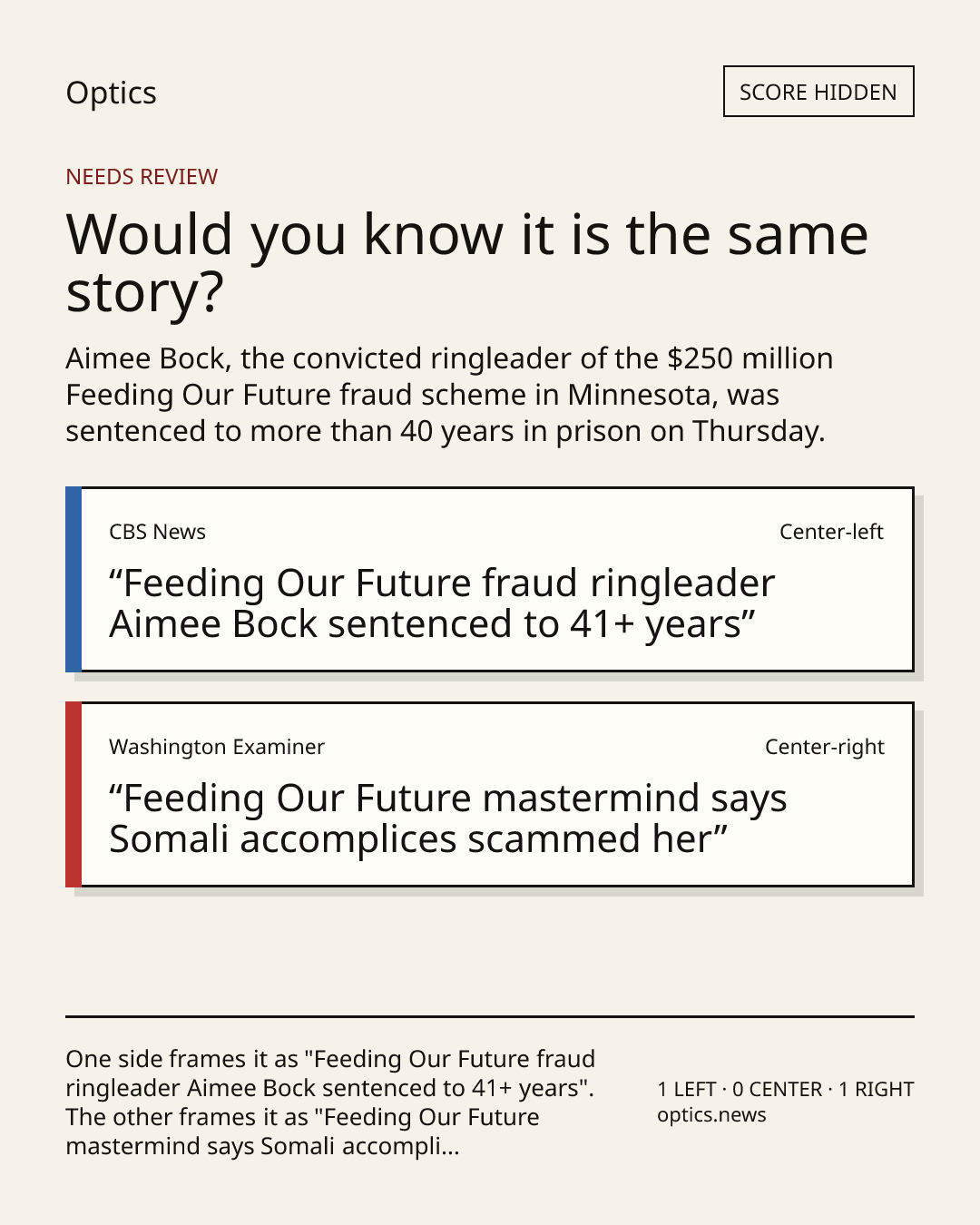 Optics

SCORE HIDDEN

NEEDS REVIEW

Would you know it is the same story?

Aimee Bock, the convicted ringleader of the $250 million Feeding Our Future fraud scheme in Minnesota, was sentenced to more than 40 years in prison on Thursday.

CBS News

Center-left

"Feeding Our Future fraud ringleader Aimee Bock sentenced to 41+ years"

Washington Examiner

Center-right

"Feeding Our Future mastermind says Somali accomplices scammed her"

One side frames it as "Feeding Our Future fraud ringleader Aimee Bock sentenced to 41+ years". The other frames it as "Feeding Our Future mastermind says Somali accompli...

1 LEFT · 0 CENTER · 1 RIGHT
optics.news